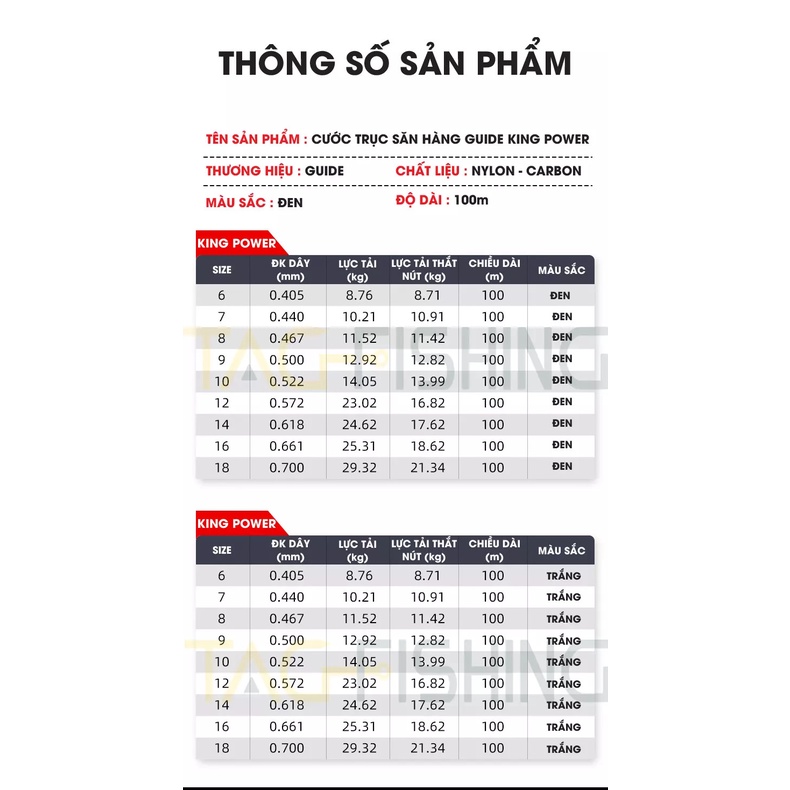 THÔNG SỐ SẢN PHẨM

TÊN SẢN PHẨM : CƯỚC TRỤC SĂN HÀNG GUIDE KING POWER

THƯƠNG HIỆU : GUIDE
CHẤT LIỆU : NYLON - CARBON

MÀU SẮC : ĐEN
ĐỘ DÀI : 100m

KING POWER

| SIZE | ĐK DÂY (mm) | LỰC TẢI (kg) | LỰC TẢI THẮT NÚT (kg) | CHIỀU DÀI (m) | MÀU SẮC |
|---|---|---|---|---|---|
| 6 | 0.405 | 8.76 | 8.71 | 100 | ĐEN |
| 7 | 0.440 | 10.21 | 10.91 | 100 | ĐEN |
| 8 | 0.467 | 11.52 | 11.42 | 100 | ĐEN |
| 9 | 0.500 | 12.92 | 12.82 | 100 | ĐEN |
| 10 | 0.522 | 14.05 | 13.99 | 100 | ĐEN |
| 12 | 0.572 | 23.02 | 16.82 | 100 | ĐEN |
| 14 | 0.618 | 24.62 | 17.62 | 100 | ĐEN |
| 16 | 0.661 | 25.31 | 18.62 | 100 | ĐEN |
| 18 | 0.700 | 29.32 | 21.34 | 100 | ĐEN |

TAG FISHING

KING POWER

| SIZE | ĐK DÂY (mm) | LỰC TẢI (kg) | LỰC TẢI THẮT NÚT (kg) | CHIỀU DÀI (m) | MÀU SẮC |
|---|---|---|---|---|---|
| 6 | 0.405 | 8.76 | 8.71 | 100 | TRẮNG |
| 7 | 0.440 | 10.21 | 10.91 | 100 | TRẮNG |
| 8 | 0.467 | 11.52 | 11.42 | 100 | TRẮNG |
| 9 | 0.500 | 12.92 | 12.82 | 100 | TRẮNG |
| 10 | 0.522 | 14.05 | 13.99 | 100 | TRẮNG |
| 12 | 0.572 | 23.02 | 16.82 | 100 | TRẮNG |
| 14 | 0.618 | 24.62 | 17.62 | 100 | TRẮNG |
| 16 | 0.661 | 25.31 | 18.62 | 100 | TRẮNG |
| 18 | 0.700 | 29.32 | 21.34 | 100 | TRẮNG |

TAG FISHING